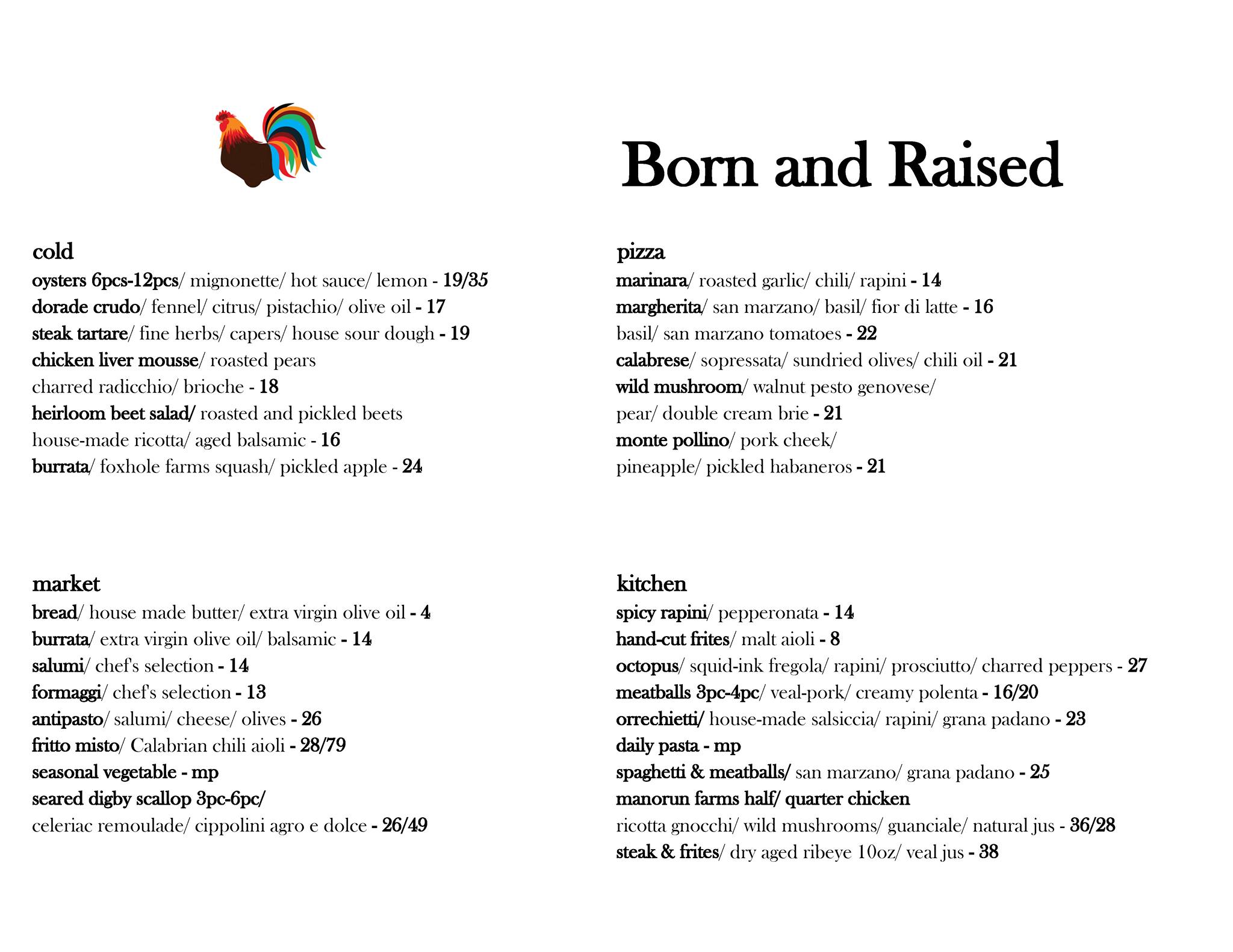 Born and Raised

cold
oysters 6pcs-12pcs/ mignonette/ hot sauce/ lemon - 19/35
dorade crudo/ fennel/ citrus/ pistachio/ olive oil - 17
steak tartare/ fine herbs/ capers/ house sour dough - 19
chicken liver mousse/ roasted pears
charred radicchio/ brioche - 18
heirloom beet salad/ roasted and pickled beets
house-made ricotta/ aged balsamic - 16
burrata/ foxhole farms squash/ pickled apple - 24

market
bread/ house made butter/ extra virgin olive oil - 4
burrata/ extra virgin olive oil/ balsamic - 14
salumi/ chef's selection - 14
formaggi/ chef's selection - 13
antipasto/ salumi/ cheese/ olives - 26
fritto misto/ Calabrian chili aioli - 28/79
seasonal vegetable - mp
seared digby scallop 3pc-6pc/
celeriac remoulade/ cippolini agro e dolce - 26/49

pizza
marinara/ roasted garlic/ chili/ rapini - 14
margherita/ san marzano/ basil/ fior di latte - 16
basil/ san marzano tomatoes - 22
calabrese/ sopressata/ sundried olives/ chili oil - 21
wild mushroom/ walnut pesto genovese/
pear/ double cream brie - 21
monte pollino/ pork cheek/
pineapple/ pickled habaneros - 21

kitchen
spicy rapini/ pepperonata - 14
hand-cut frites/ malt aioli - 8
octopus/ squid-ink fregola/ rapini/ prosciutto/ charred peppers - 27
meatballs 3pc-4pc/ veal-pork/ creamy polenta - 16/20
orrechietti/ house-made salsiccia/ rapini/ grana padano - 23
daily pasta - mp
spaghetti & meatballs/ san marzano/ grana padano - 25
manorun farms half/ quarter chicken
ricotta gnocchi/ wild mushrooms/ guanciale/ natural jus - 36/28
steak & frites/ dry aged ribeye 10oz/ veal jus - 38